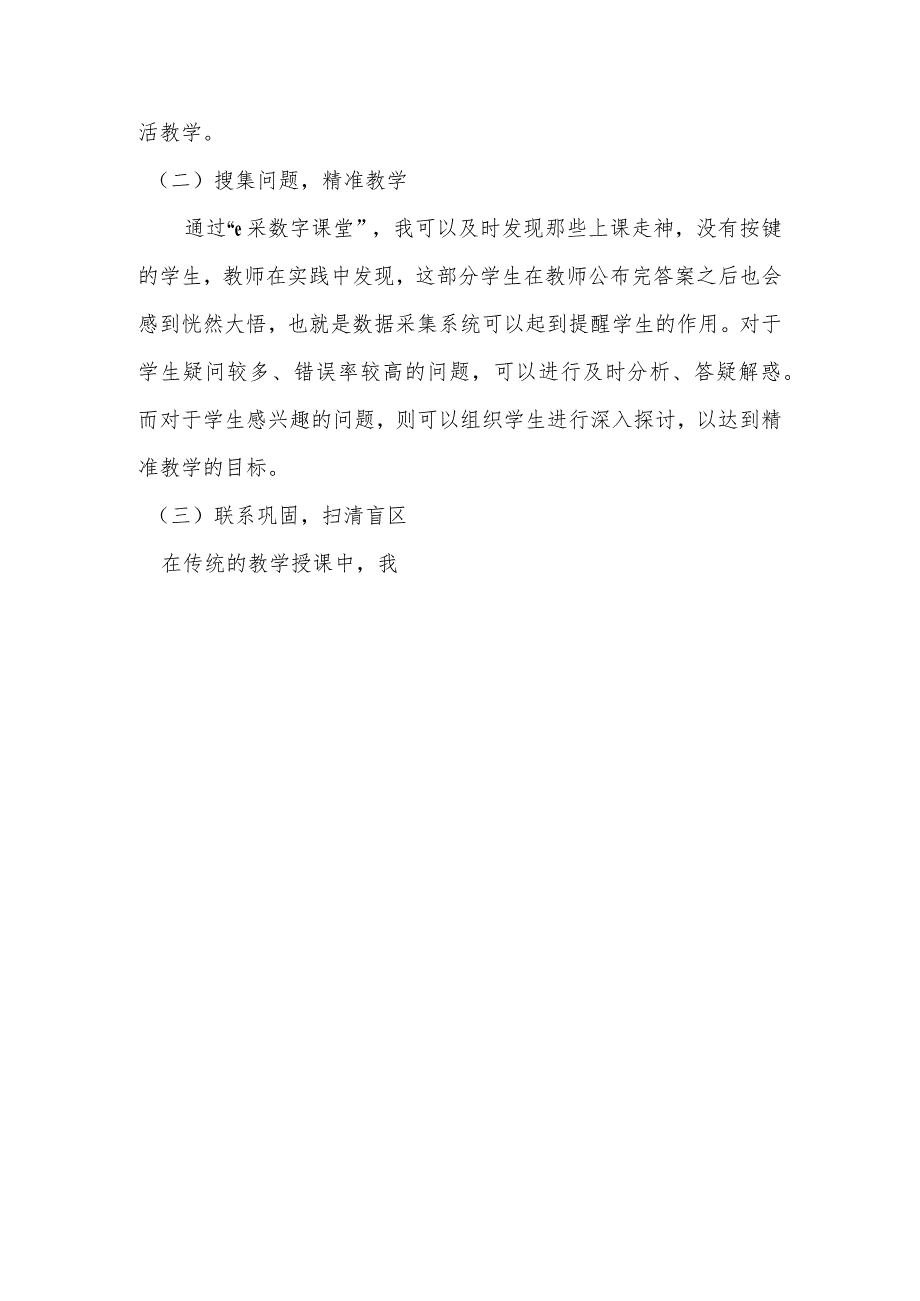 活教学。

（二）搜集问题，精准教学

通过“e采数字课堂”，我可以及时发现那些上课走神，没有按键的学生，教师在实践中发现，这部分学生在教师公布完答案之后也会感到恍然大悟，也就是数据采集系统可以起到提醒学生的作用。对于学生疑问较多、错误率较高的问题，可以进行及时分析、答疑解惑。而对于学生感兴趣的问题，则可以组织学生进行深入探讨，以达到精准教学的目标。

（三）联系巩固，扫清盲区

在传统的教学授课中，我